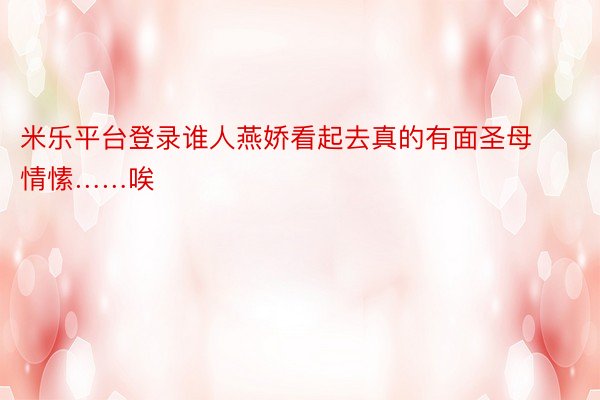 米乐平台登录谁人燕娇看起去真的有面圣母情愫……唉